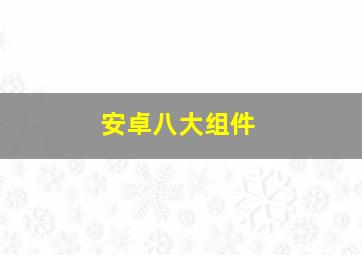 安卓八大组件